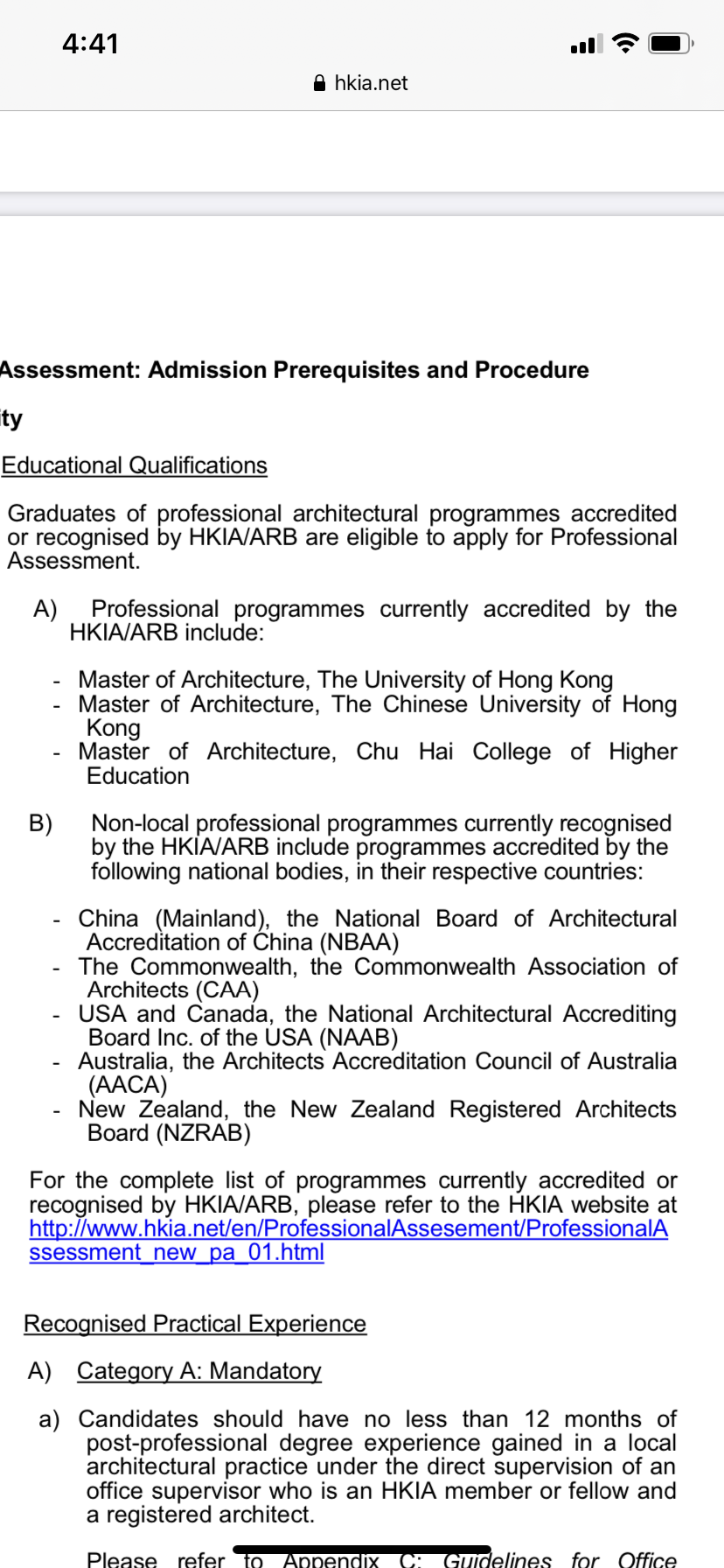 4:41

hkia.net

Assessment: Admission Prerequisites and Procedure

ity

Educational Qualifications

Graduates of professional architectural programmes accredited or recognised by HKIA/ARB are eligible to apply for Professional Assessment.

A) Professional programmes currently accredited by the HKIA/ARB include:

- Master of Architecture, The University of Hong Kong
- Master of Architecture, The Chinese University of Hong Kong
- Master of Architecture, Chu Hai College of Higher Education

B) Non-local professional programmes currently recognised by the HKIA/ARB include programmes accredited by the following national bodies, in their respective countries:

- China (Mainland), the National Board of Architectural Accreditation of China (NBAA)
- The Commonwealth, the Commonwealth Association of Architects (CAA)
- USA and Canada, the National Architectural Accrediting Board Inc. of the USA (NAAB)
- Australia, the Architects Accreditation Council of Australia (AACA)
- New Zealand, the New Zealand Registered Architects Board (NZRAB)

For the complete list of programmes currently accredited or recognised by HKIA/ARB, please refer to the HKIA website at http://www.hkia.net/en/ProfessionalAssesement/ProfessionalAssessment_new_pa_01.html

Recognised Practical Experience

A) Category A: Mandatory

a) Candidates should have no less than 12 months of post-professional degree experience gained in a local architectural practice under the direct supervision of an office supervisor who is an HKIA member or fellow and a registered architect.

Please refer to Appendix C: Guidelines for Office